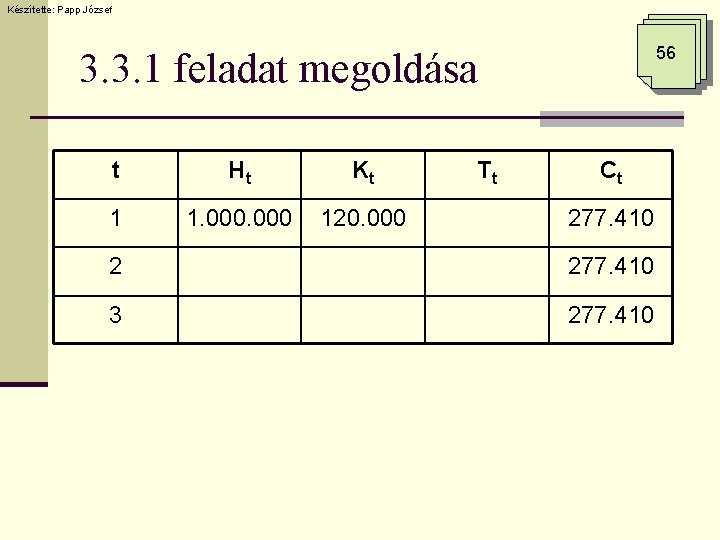 Készítette: Papp József

56

3.3.1 feladat megoldása

| t | $H_t$ | $K_t$ | $T_t$ | $C_t$ |
|---|---|---|---|---|
| 1 | 1.000.000 | 120.000 |  | 277.410 |
| 2 |  |  |  | 277.410 |
| 3 |  |  |  | 277.410 |